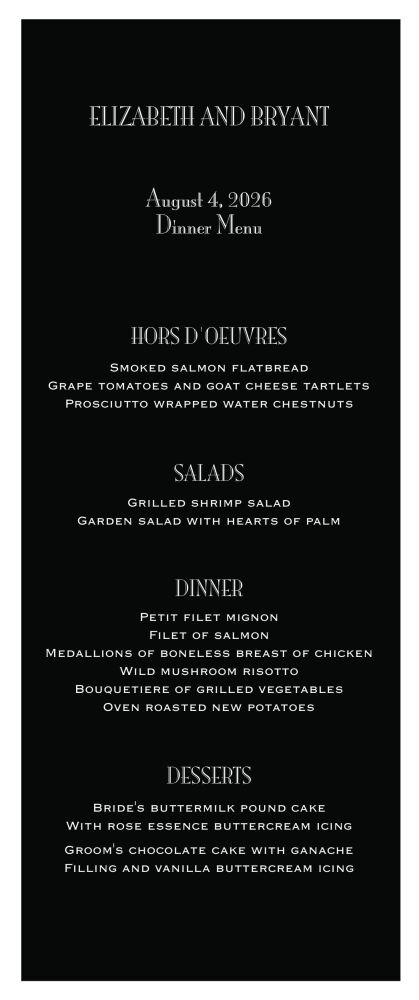 ELIZABETH AND BRYANT

August 4, 2026
Dinner Menu

HORS D'OEUVRES

Smoked salmon flatbread
Grape tomatoes and goat cheese tartlets
Prosciutto wrapped water chestnuts

SALADS

Grilled shrimp salad
Garden salad with hearts of palm

DINNER

Petit filet mignon
Filet of salmon
Medallions of boneless breast of chicken
Wild mushroom risotto
Bouquetiere of grilled vegetables
Oven roasted new potatoes

DESSERTS

Bride's buttermilk pound cake
With rose essence buttercream icing

Groom's chocolate cake with ganache
Filling and vanilla buttercream icing